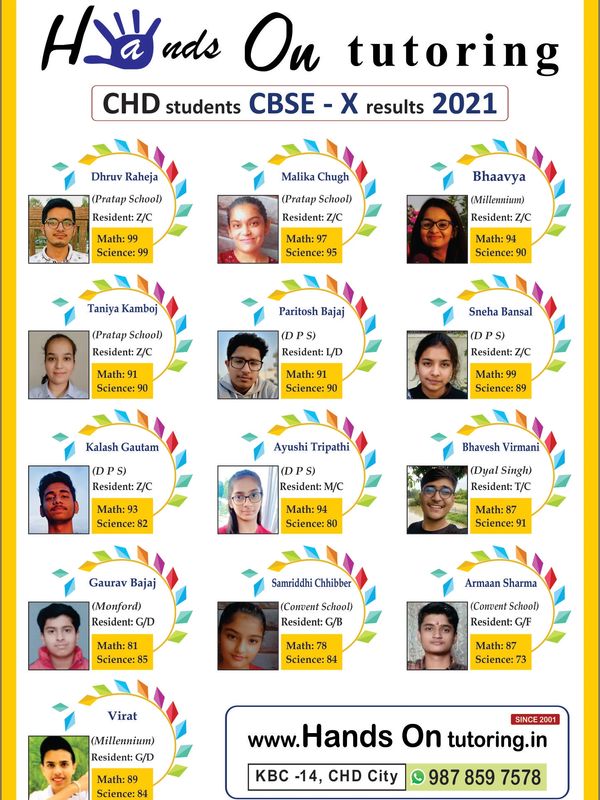 Hands On tutoring

CHD students CBSE - X results 2021

Dhruv Raheja
(Pratap School)
Resident: Z/C
Math: 99
Science: 99

Malika Chugh
(Pratap School)
Resident: Z/C
Math: 97
Science: 95

Bhaavya
(Millennium)
Resident: Z/C
Math: 94
Science: 90

Taniya Kamboj
(Pratap School)
Resident: Z/C
Math: 91
Science: 90

Paritosh Bajaj
(D P S)
Resident: L/D
Math: 91
Science: 90

Sneha Bansal
(D P S)
Resident: Z/C
Math: 99
Science: 89

Kalash Gautam
(D P S)
Resident: Z/C
Math: 93
Science: 82

Ayushi Tripathi
(D P S)
Resident: M/C
Math: 94
Science: 80

Bhavesh Virmani
(Dyal Singh)
Resident: T/C
Math: 87
Science: 91

Gaurav Bajaj
(Monford)
Resident: G/D
Math: 81
Science: 85

Samriddhi Chhibber
(Convent School)
Resident: G/B
Math: 78
Science: 84

Armaan Sharma
(Convent School)
Resident: G/F
Math: 87
Science: 73

Virat
(Millennium)
Resident: G/D
Math: 89
Science: 84

SINCE 2001
www.Hands On tutoring.in
KBC -14, CHD City
987 859 7578